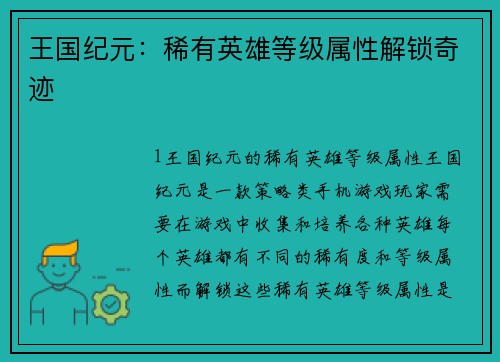 王国纪元：稀有英雄等级属性解锁奇迹

1王国纪元的稀有英雄等级属性王国纪元是一款策略类手机游戏玩家需要在游戏中收集和培养各种英雄每个英雄都有不同的稀有度和等级属性而解锁这些稀有英雄等级属性是